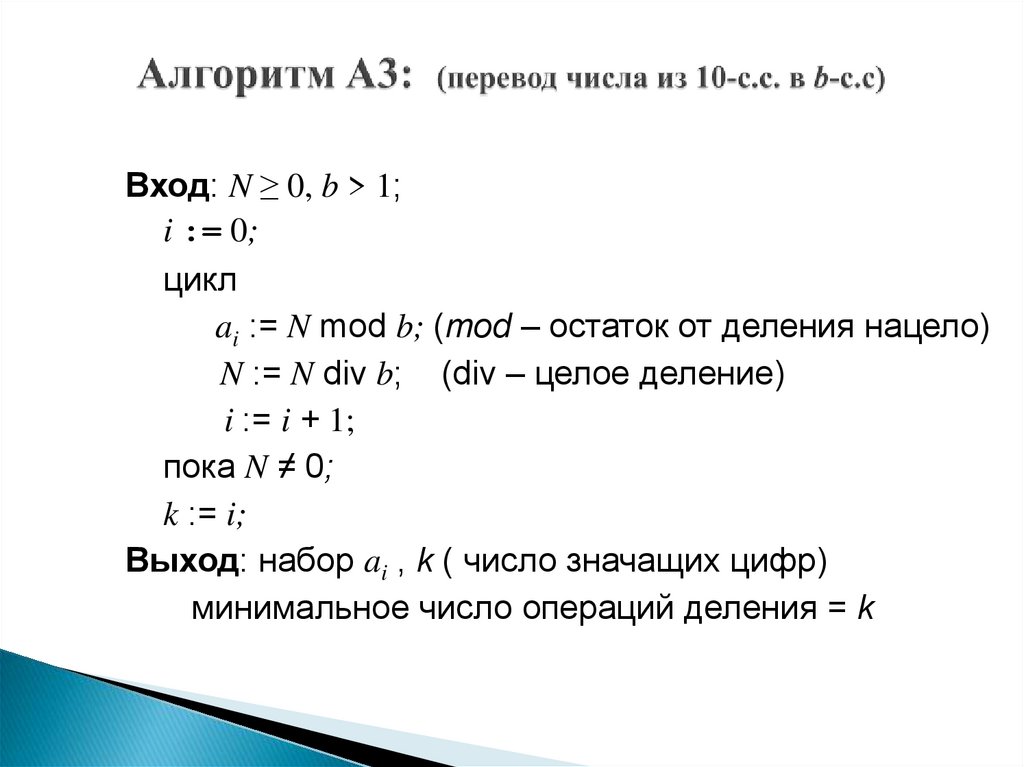 Алгоритм А3: (перевод числа из 10-с.с. в $b$-с.с)

Вход: $N \geq 0$, $b > 1$;
$i := 0$;
цикл
$a_i := N$ mod $b$; (mod – остаток от деления нацело)
$N := N$ div $b$; (div – целое деление)
$i := i + 1$;
пока $N \neq 0$;
$k := i$;
Выход: набор $a_i$ , $k$ ( число значащих цифр)
минимальное число операций деления = $k$